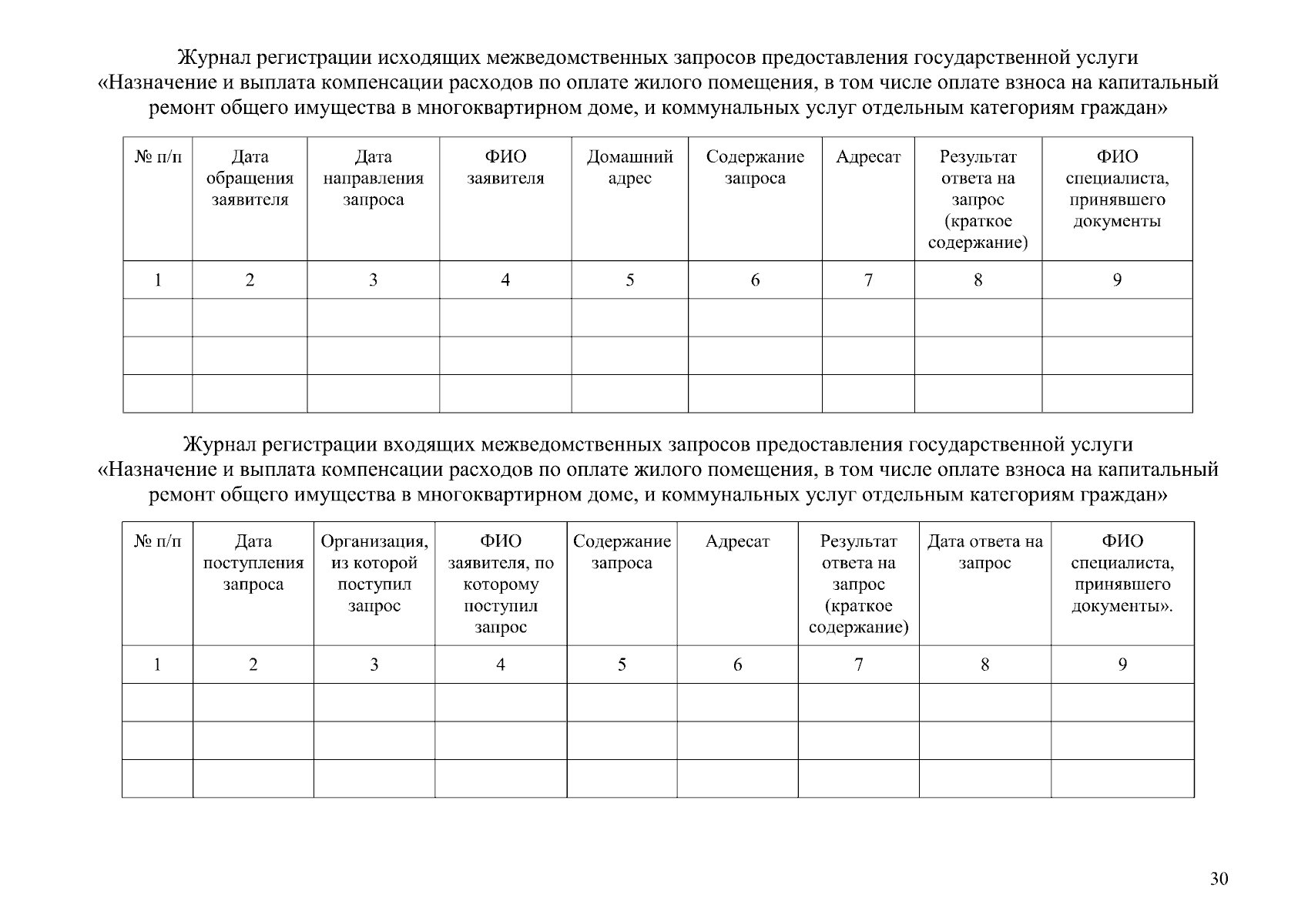 Журнал регистрации исходящих межведомственных запросов предоставления государственной услуги «Назначение и выплата компенсации расходов по оплате жилого помещения, в том числе оплате взноса на капитальный ремонт общего имущества в многоквартирном доме, и коммунальных услуг отдельным категориям граждан»

| № п/п | Дата обращения заявителя | Дата направления запроса | ФИО заявителя | Домашний адрес | Содержание запроса | Адресат | Результат ответа на запрос (краткое содержание) | ФИО специалиста, принявшего документы |
|---|---|---|---|---|---|---|---|---|
| 1 | 2 | 3 | 4 | 5 | 6 | 7 | 8 | 9 |
| | | | | | | | | |
| | | | | | | | | |
| | | | | | | | | |

Журнал регистрации входящих межведомственных запросов предоставления государственной услуги «Назначение и выплата компенсации расходов по оплате жилого помещения, в том числе оплате взноса на капитальный ремонт общего имущества в многоквартирном доме, и коммунальных услуг отдельным категориям граждан»

| № п/п | Дата поступления запроса | Организация, из которой поступил запрос | ФИО заявителя, по которому поступил запрос | Содержание запроса | Адресат | Результат ответа на запрос (краткое содержание) | Дата ответа на запрос | ФИО специалиста, принявшего документы». |
|---|---|---|---|---|---|---|---|---|
| 1 | 2 | 3 | 4 | 5 | 6 | 7 | 8 | 9 |
| | | | | | | | | |
| | | | | | | | | |
| | | | | | | | | |

30